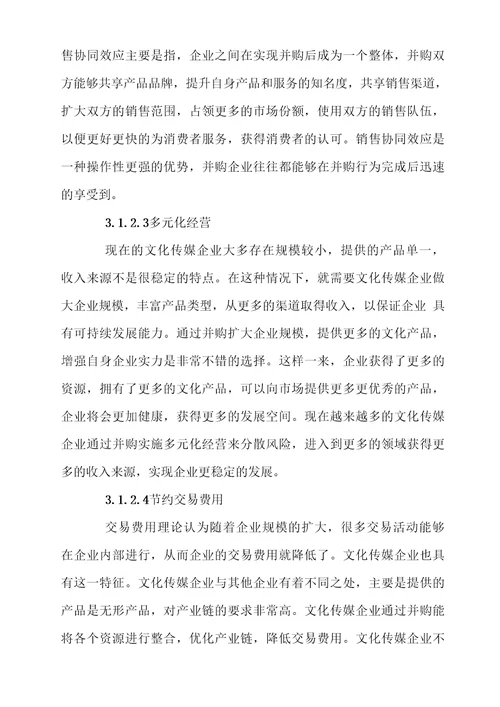 售协同效应主要是指，企业之间在实现并购后成为一个整体，并购双方能够共享产品品牌，提升自身产品和服务的知名度，共享销售渠道，扩大双方的销售范围，占领更多的市场份额，使用双方的销售队伍，以便更好更快的为消费者服务，获得消费者的认可。销售协同效应是一种操作性更强的优势，并购企业往往都能够在并购行为完成后迅速的享受到。

3.1.2.3多元化经营

现在的文化传媒企业大多存在规模较小，提供的产品单一，收入来源不是很稳定的特点。在这种情况下，就需要文化传媒企业做大企业规模，丰富产品类型，从更多的渠道取得收入，以保证企业 具有可持续发展能力。通过并购扩大企业规模，提供更多的文化产品，增强自身企业实力是非常不错的选择。这样一来，企业获得了更多的资源，拥有了更多的文化产品，可以向市场提供更多更优秀的产品，企业将会更加健康，获得更多的发展空间。现在越来越多的文化传媒企业通过并购实施多元化经营来分散风险，进入到更多的领域获得更多的收入来源，实现企业更稳定的发展。

3.1.2.4节约交易费用

交易费用理论认为随着企业规模的扩大，很多交易活动能够在企业内部进行，从而企业的交易费用就降低了。文化传媒企业也具有这一特征。文化传媒企业与其他企业有着不同之处，主要是提供的产品是无形产品，对产业链的要求非常高。文化传媒企业通过并购能将各个资源进行整合，优化产业链，降低交易费用。文化传媒企业不